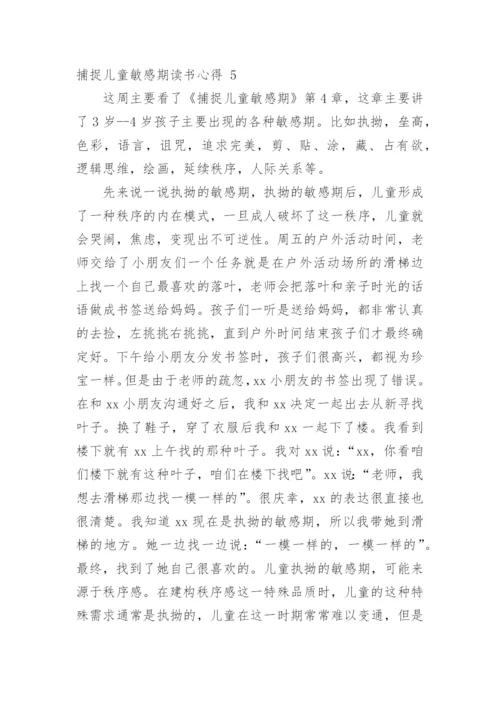 捕捉儿童敏感期读书心得 5

这周主要看了《捕捉儿童敏感期》第 4 章，这章主要讲了 3 岁--4 岁孩子主要出现的各种敏感期。比如执拗，垒高，色彩，语言，诅咒，追求完美，剪、贴、涂，藏、占有欲，逻辑思维，绘画，延续秩序，人际关系等。

先来说一说执拗的敏感期，执拗的敏感期后，儿童形成了一种秩序的内在模式，一旦成人破坏了这一秩序，儿童就会哭闹，焦虑，变现出不可逆性。周五的户外活动时间，老师交给了小朋友们一个任务就是在户外活动场所的滑梯边上找一个自己最喜欢的落叶，老师会把落叶和亲子时光的话语做成书签送给妈妈。孩子们一听是送给妈妈，都非常认真的去捡，左挑挑右挑挑，直到户外时间结束孩子们才最终确定好。下午给小朋友分发书签时，孩子们很高兴，都视为珍宝一样。但是由于老师的疏忽，xx 小朋友的书签出现了错误。在和 xx 小朋友沟通好之后，我和 xx 决定一起出去从新寻找叶子。换了鞋子，穿了衣服后我和 xx 一起下了楼。我看到楼下就有 xx 上午找的那种叶子。我对 xx 说：“xx，你看咱们楼下就有这种叶子，咱们在楼下找吧”。xx 说：“老师，我想去滑梯那边找一模一样的”。很庆幸，xx 的表达很直接也很清楚。我知道 xx 现在是执拗的敏感期，所以我带她到滑梯的地方。她一边找一边说：“一模一样的，一模一样的”。最终，找到了她自己很喜欢的。儿童执拗的敏感期，可能来源于秩序感。在建构秩序感这一特殊品质时，儿童的这种特殊需求通常是执拗的，儿童在这一时期常常难以变通，但是